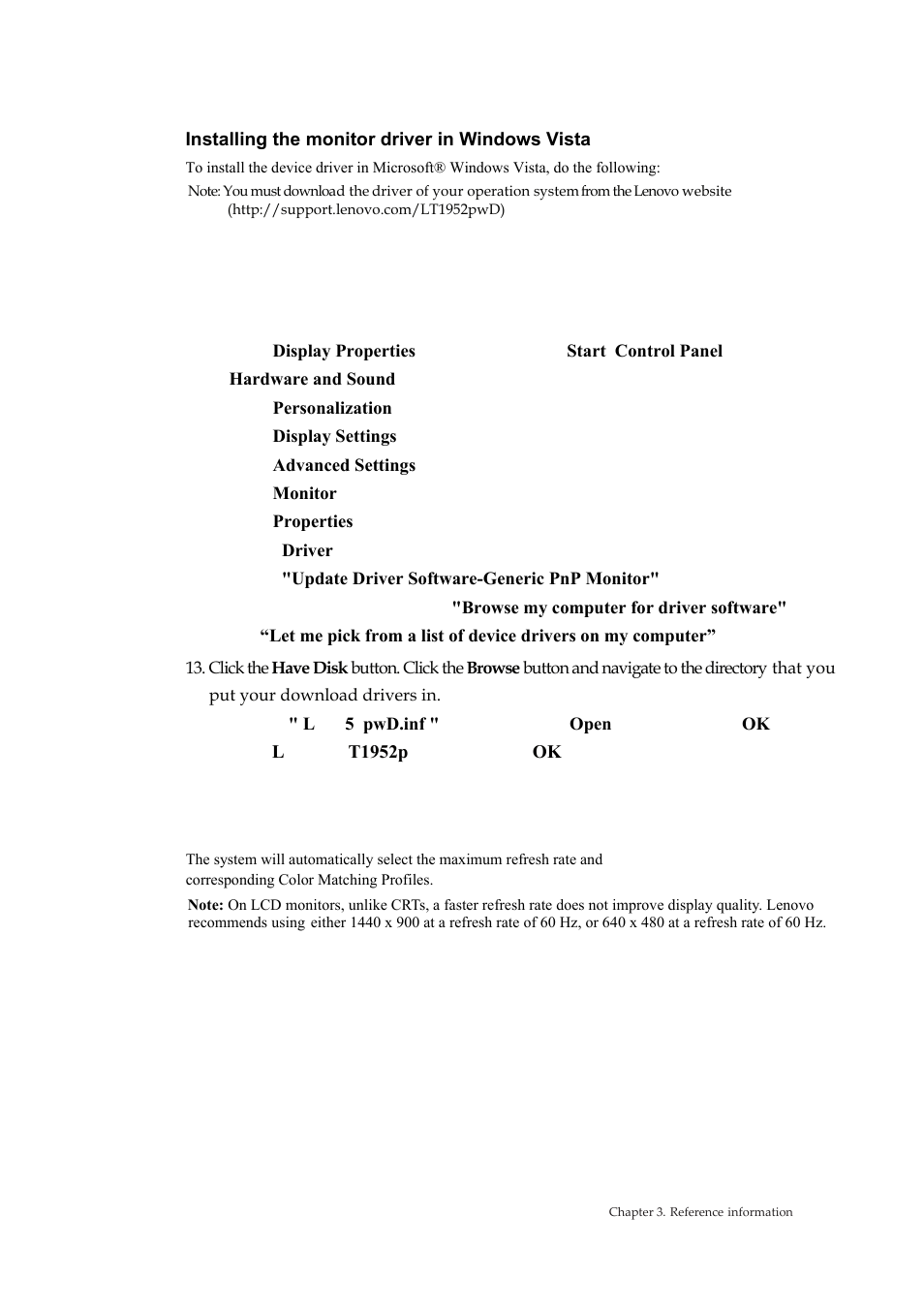 Installing the monitor driver in Windows Vista

To install the device driver in Microsoft® Windows Vista, do the following:

Note: You must download the driver of your operation system from the Lenovo website (http://support.lenovo.com/LT1952pwD)

Display Properties Start Control Panel

Hardware and Sound

Personalization

Display Settings

Advanced Settings

Monitor

Properties

Driver

"Update Driver Software-Generic PnP Monitor"

"Browse my computer for driver software"

“Let me pick from a list of device drivers on my computer”

13. Click the Have Disk button. Click the Browse button and navigate to the directory that you put your download drivers in.

" L 5 pwD.inf " Open OK

L T1952p OK

The system will automatically select the maximum refresh rate and corresponding Color Matching Profiles.

Note: On LCD monitors, unlike CRTs, a faster refresh rate does not improve display quality. Lenovo recommends using either 1440 x 900 at a refresh rate of 60 Hz, or 640 x 480 at a refresh rate of 60 Hz.

Chapter 3. Reference information